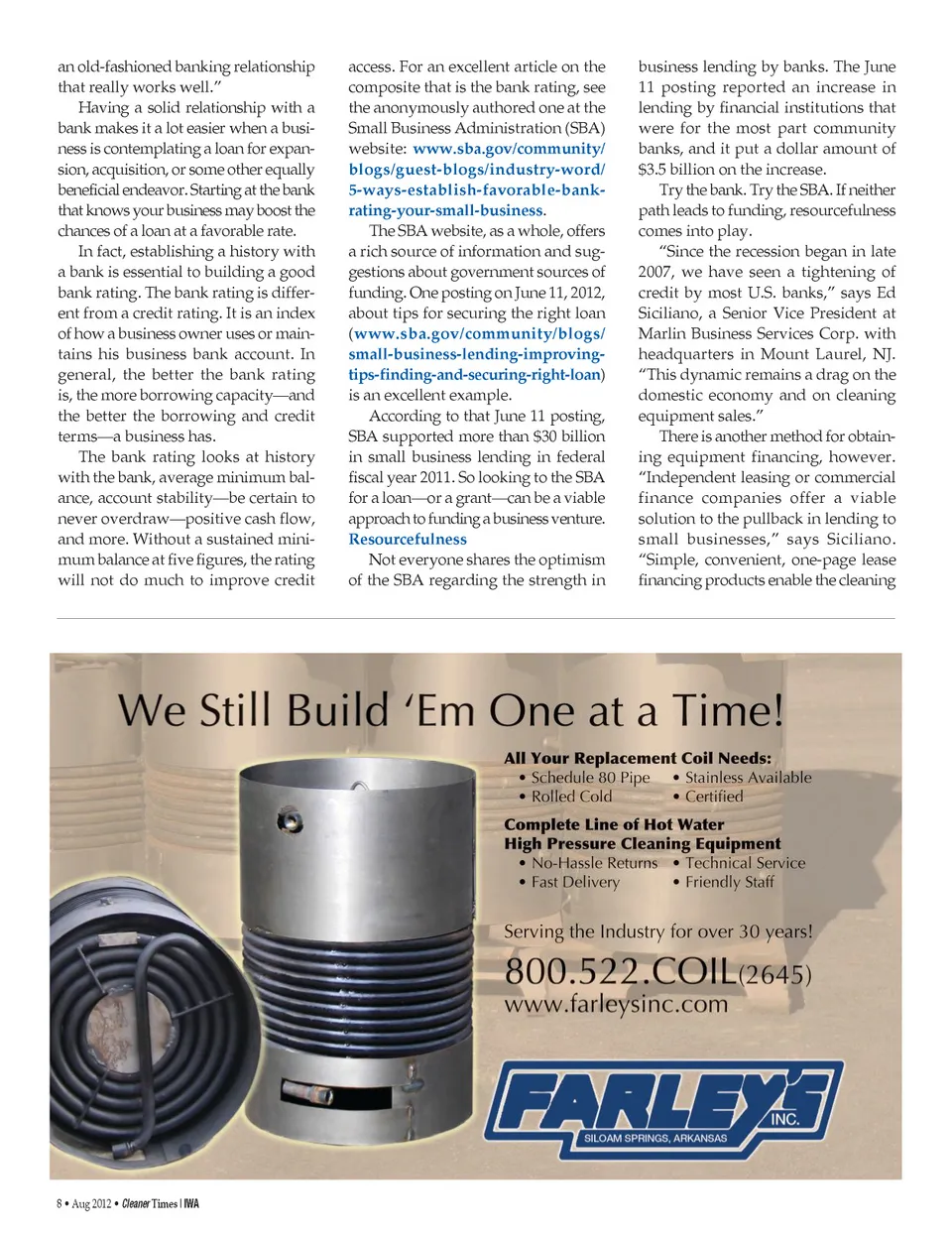 an old-fashioned banking relationship that really works well."

Having a solid relationship with a bank makes it a lot easier when a business is contemplating a loan for expansion, acquisition, or some other equally beneficial endeavor. Starting at the bank that knows your business may boost the chances of a loan at a favorable rate.

In fact, establishing a history with a bank is essential to building a good bank rating. The bank rating is different from a credit rating. It is an index of how a business owner uses or maintains his business bank account. In general, the better the bank rating is, the more borrowing capacity—and the better the borrowing and credit terms—a business has.

The bank rating looks at history with the bank, average minimum balance, account stability—be certain to never overdraw—positive cash flow, and more. Without a sustained minimum balance at five figures, the rating will not do much to improve credit access. For an excellent article on the composite that is the bank rating, see the anonymously authored one at the Small Business Administration (SBA) website: www.sba.gov/community/blogs/guest-blogs/industry-word/5-ways-establish-favorable-bank-rating-your-small-business.

The SBA website, as a whole, offers a rich source of information and suggestions about government sources of funding. One posting on June 11, 2012, about tips for securing the right loan (www.sba.gov/community/blogs/small-business-lending-improving-tips-finding-and-securing-right-loan) is an excellent example.

According to that June 11 posting, SBA supported more than $30 billion in small business lending in federal fiscal year 2011. So looking to the SBA for a loan—or a grant—can be a viable approach to funding a business venture.

Resourcefulness

Not everyone shares the optimism of the SBA regarding the strength in business lending by banks. The June 11 posting reported an increase in lending by financial institutions that were for the most part community banks, and it put a dollar amount of $3.5 billion on the increase.

Try the bank. Try the SBA. If neither path leads to funding, resourcefulness comes into play.

"Since the recession began in late 2007, we have seen a tightening of credit by most U.S. banks," says Ed Siciliano, a Senior Vice President at Marlin Business Services Corp. with headquarters in Mount Laurel, NJ. "This dynamic remains a drag on the domestic economy and on cleaning equipment sales."

There is another method for obtaining equipment financing, however. "Independent leasing or commercial finance companies offer a viable solution to the pullback in lending to small businesses," says Siciliano. "Simple, convenient, one-page lease financing products enable the cleaning

We Still Build 'Em One at a Time!

All Your Replacement Coil Needs:
• Schedule 80 Pipe • Stainless Available
• Rolled Cold • Certified

Complete Line of Hot Water
High Pressure Cleaning Equipment
• No-Hassle Returns • Technical Service
• Fast Delivery • Friendly Staff

Serving the Industry for over 30 years!

800.522.COIL(2645)
www.farleysinc.com

FARLEY'S INC.
SILOAM SPRINGS, ARKANSAS

8 • Aug 2012 • Cleaner Times | IWA